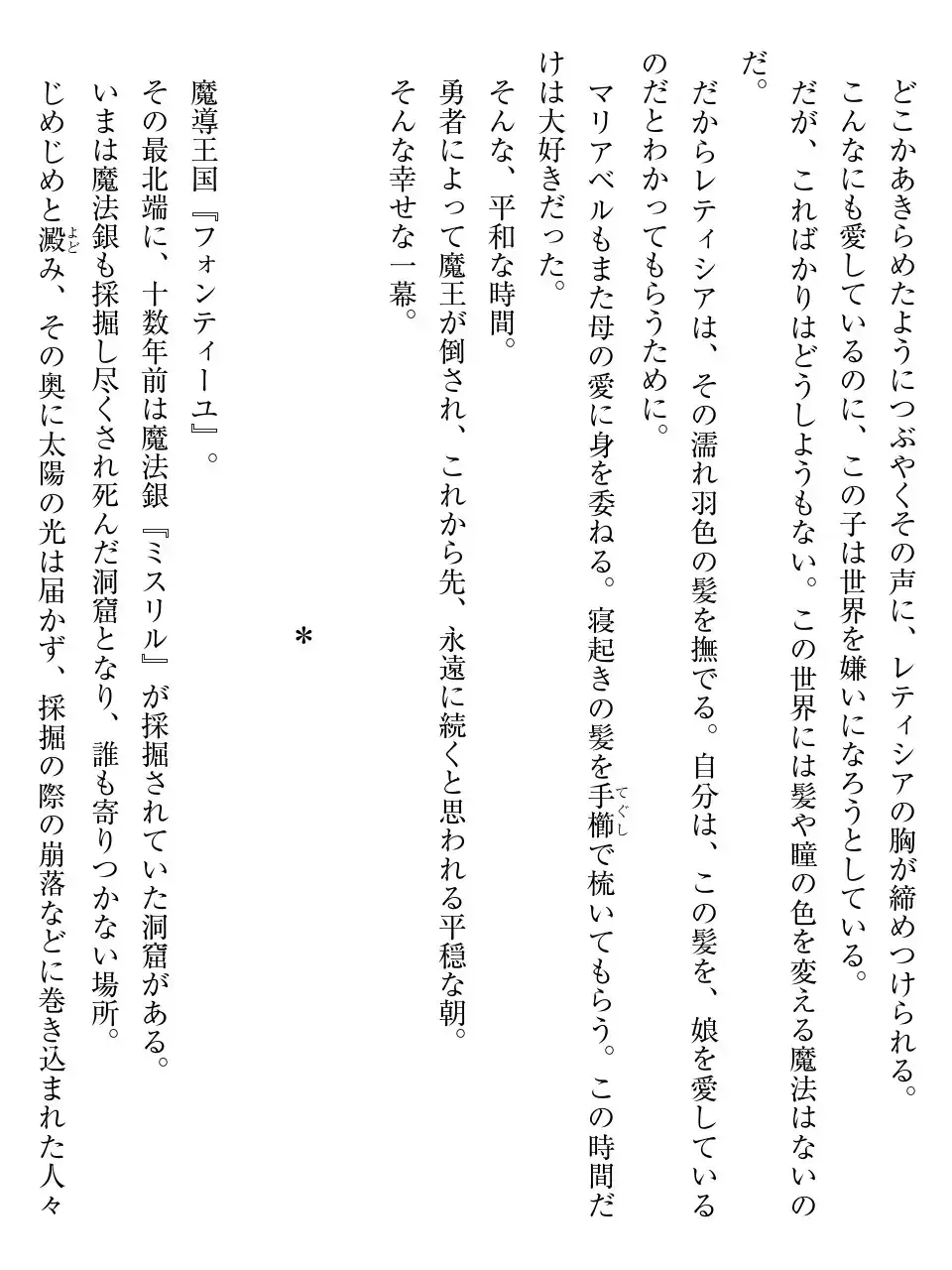 どこかあきらめたようにつぶやくその声に、レティシアの胸が締めつけられる。
こんなにも愛しているのに、この子は世界を嫌いになろうとしている。
だが、こればかりはどうしようもない。この世界には髪や瞳の色を変える魔法はないのだ。
だからレティシアは、その濡れ羽色の髪を撫でる。自分は、この髪を、娘を愛しているのだとわかってもらうために。
マリアベルもまた母の愛に身を委ねる。寝起きの髪を手櫛（てぐし）で梳いてもらう。この時間だけは大好きだった。
そんな、平和な時間。
勇者によって魔王が倒され、これから先、永遠に続くと思われる平穏な朝。
そんな幸せな一幕。

＊

魔導王国『フォンティーユ』。
その最北端に、十数年前は魔法銀『ミスリル』が採掘されていた洞窟がある。
いまは魔法銀も採掘し尽くされ死んだ洞窟となり、誰も寄りつかない場所。
じめじめと澱（よど）み、その奥に太陽の光は届かず、採掘の際の崩落などに巻き込まれた人々